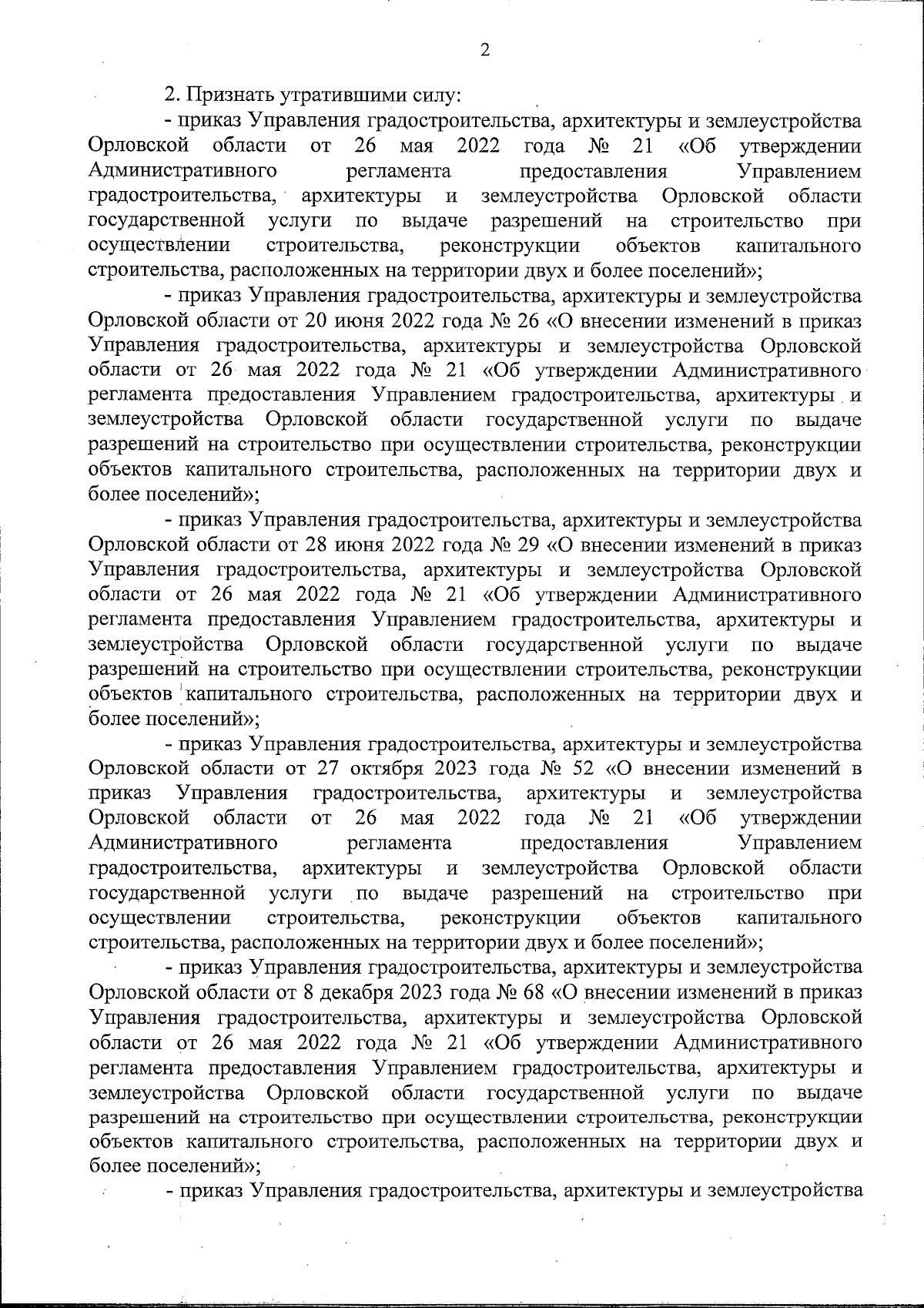 2

2. Признать утратившими силу:

- приказ Управления градостроительства, архитектуры и землеустройства Орловской области от 26 мая 2022 года № 21 «Об утверждении Административного регламента предоставления Управлением градостроительства, архитектуры и землеустройства Орловской области государственной услуги по выдаче разрешений на строительство при осуществлении строительства, реконструкции объектов капитального строительства, расположенных на территории двух и более поселений»;

- приказ Управления градостроительства, архитектуры и землеустройства Орловской области от 20 июня 2022 года № 26 «О внесении изменений в приказ Управления градостроительства, архитектуры и землеустройства Орловской области от 26 мая 2022 года № 21 «Об утверждении Административного регламента предоставления Управлением градостроительства, архитектуры и землеустройства Орловской области государственной услуги по выдаче разрешений на строительство при осуществлении строительства, реконструкции объектов капитального строительства, расположенных на территории двух и более поселений»;

- приказ Управления градостроительства, архитектуры и землеустройства Орловской области от 28 июня 2022 года № 29 «О внесении изменений в приказ Управления градостроительства, архитектуры и землеустройства Орловской области от 26 мая 2022 года № 21 «Об утверждении Административного регламента предоставления Управлением градостроительства, архитектуры и землеустройства Орловской области государственной услуги по выдаче разрешений на строительство при осуществлении строительства, реконструкции объектов капитального строительства, расположенных на территории двух и более поселений»;

- приказ Управления градостроительства, архитектуры и землеустройства Орловской области от 27 октября 2023 года № 52 «О внесении изменений в приказ Управления градостроительства, архитектуры и землеустройства Орловской области от 26 мая 2022 года № 21 «Об утверждении Административного регламента предоставления Управлением градостроительства, архитектуры и землеустройства Орловской области государственной услуги по выдаче разрешений на строительство при осуществлении строительства, реконструкции объектов капитального строительства, расположенных на территории двух и более поселений»;

- приказ Управления градостроительства, архитектуры и землеустройства Орловской области от 8 декабря 2023 года № 68 «О внесении изменений в приказ Управления градостроительства, архитектуры и землеустройства Орловской области от 26 мая 2022 года № 21 «Об утверждении Административного регламента предоставления Управлением градостроительства, архитектуры и землеустройства Орловской области государственной услуги по выдаче разрешений на строительство при осуществлении строительства, реконструкции объектов капитального строительства, расположенных на территории двух и более поселений»;

- приказ Управления градостроительства, архитектуры и землеустройства